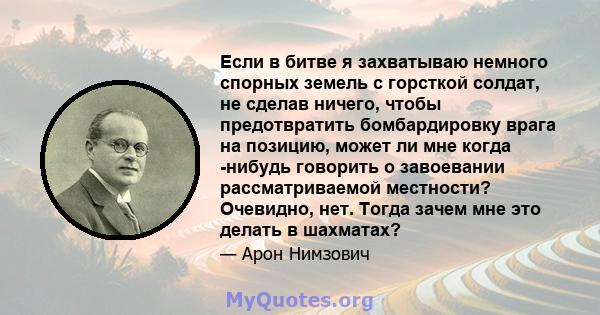 Если в битве я захватываю немного спорных земель с горсткой солдат, не сделав ничего, чтобы предотвратить бомбардировку врага на позицию, может ли мне когда -нибудь говорить о завоевании рассматриваемой местности? Очевидно, нет. Тогда зачем мне это делать в шахматах?

— Арон Нимзович

MyQuotes.org